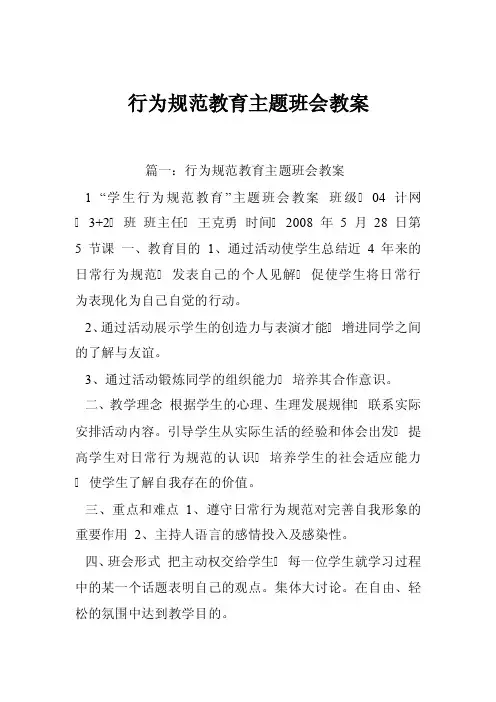 行为规范教育主题班会教案

篇一：行为规范教育主题班会教案

1 “学生行为规范教育”主题班会教案 班级 04 计网  3+2 班 班主任 王克勇 时间 2008 年 5 月 28 日第 5 节课 一、教育目的 1、通过活动使学生总结近 4 年来的日常行为规范 发表自己的个人见解 促使学生将日常行为表现化为自己自觉的行动。

2、通过活动展示学生的创造力与表演才能 增进同学之间的了解与友谊。

3、通过活动锻炼同学的组织能力 培养其合作意识。

二、教学理念 根据学生的心理、生理发展规律 联系实际安排活动内容。引导学生从实际生活的经验和体会出发 提高学生对日常行为规范的认识 培养学生的社会适应能力  使学生了解自我存在的价值。

三、重点和难点 1、遵守日常行为规范对完善自我形象的重要作用 2、主持人语言的感情投入及感染性。

四、班会形式 把主动权交给学生 每一位学生就学习过程中的某一个话题表明自己的观点。集体大讨论。在自由、轻松的氛围中达到教学目的。